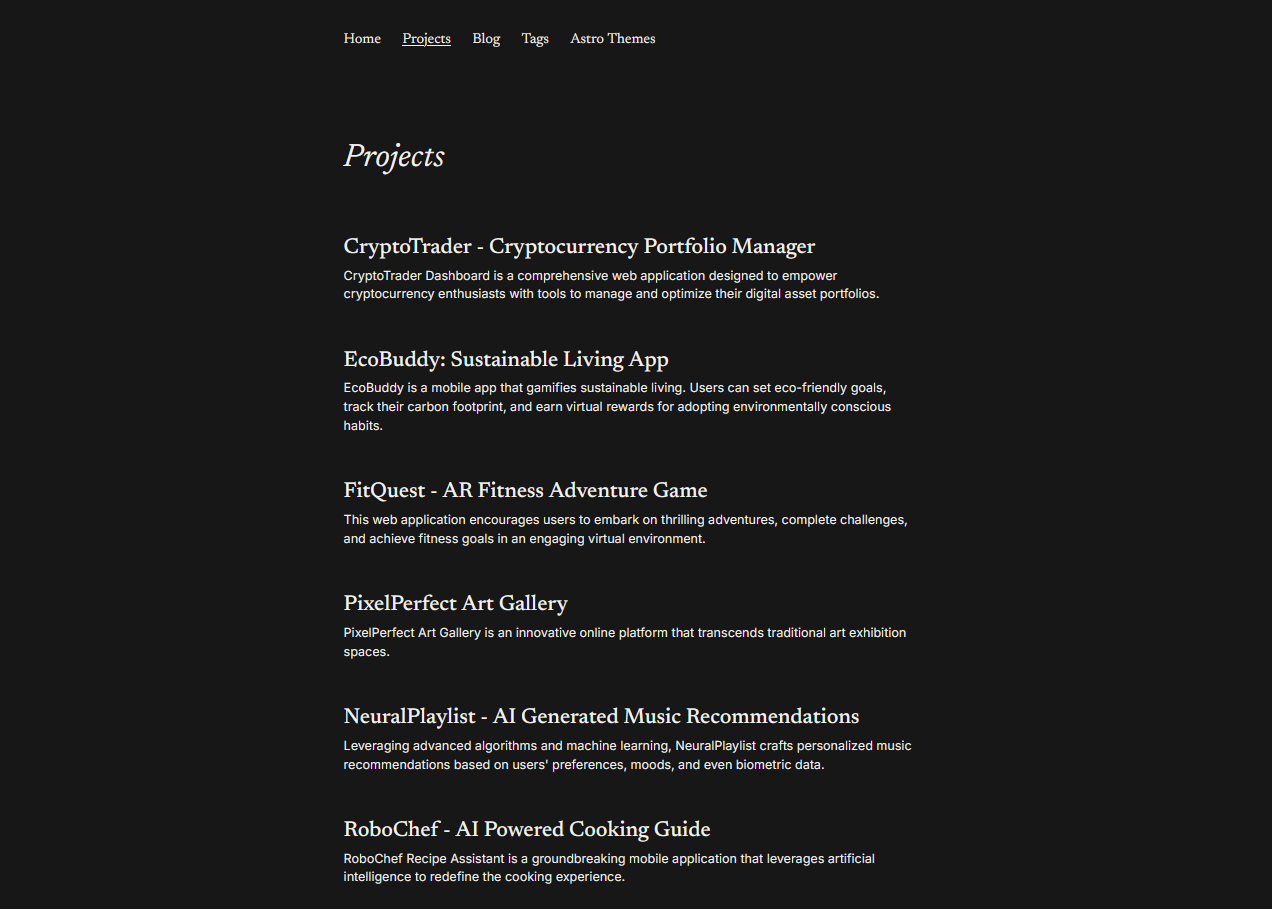 Home Projects Blog Tags Astro Themes

Projects

CryptoTrader - Cryptocurrency Portfolio Manager

CryptoTrader Dashboard is a comprehensive web application designed to empower cryptocurrency enthusiasts with tools to manage and optimize their digital asset portfolios.

EcoBuddy: Sustainable Living App

EcoBuddy is a mobile app that gamifies sustainable living. Users can set eco-friendly goals, track their carbon footprint, and earn virtual rewards for adopting environmentally conscious habits.

FitQuest - AR Fitness Adventure Game

This web application encourages users to embark on thrilling adventures, complete challenges, and achieve fitness goals in an engaging virtual environment.

PixelPerfect Art Gallery

PixelPerfect Art Gallery is an innovative online platform that transcends traditional art exhibition spaces.

NeuralPlaylist - AI Generated Music Recommendations

Leveraging advanced algorithms and machine learning, NeuralPlaylist crafts personalized music recommendations based on users' preferences, moods, and even biometric data.

RoboChef - AI Powered Cooking Guide

RoboChef Recipe Assistant is a groundbreaking mobile application that leverages artificial intelligence to redefine the cooking experience.